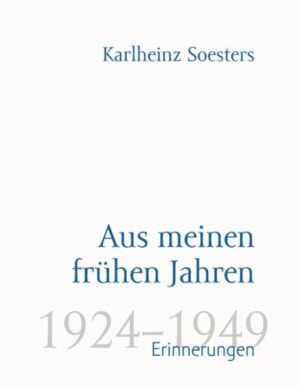 Karlheinz Soesters

Aus meinen frühen Jahren

1924–1949

Erinnerungen